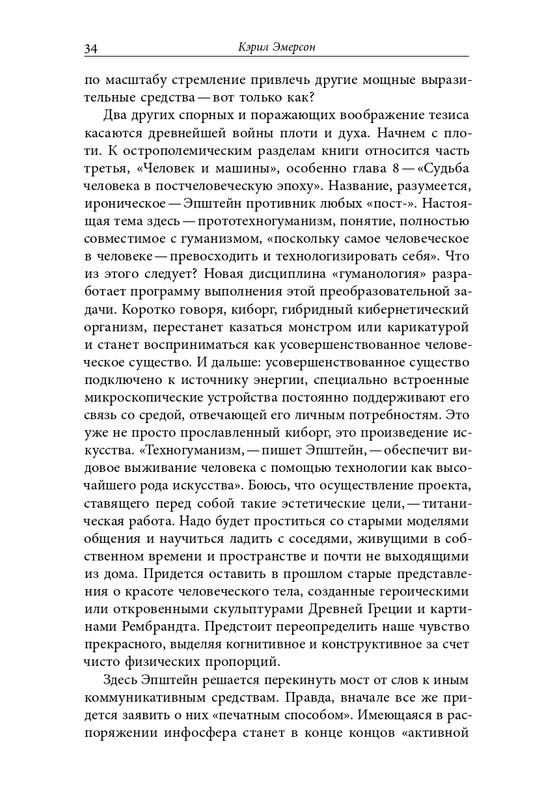 34 Кэрил Эмерсон

по масштабу стремление привлечь другие мощные выразительные средства — вот только как?

Два других спорных и поражающих воображение тезиса касаются древнейшей войны плоти и духа. Начнем с плоти. К острополемическим разделам книги относится часть третья, «Человек и машины», особенно глава 8 — «Судьба человека в постчеловеческую эпоху». Название, разумеется, ироническое — Эпштейн противник любых «пост-». Настоящая тема здесь — прототехногуманизм, понятие, полностью совместимое с гуманизмом, «поскольку самое человеческое в человеке — превосходить и технологизировать себя». Что из этого следует? Новая дисциплина «гуманология» разработает программу выполнения этой преобразовательной задачи. Коротко говоря, киборг, гибридный кибернетический организм, перестанет казаться монстром или карикатурой и станет восприниматься как усовершенствованное человеческое существо. И дальше: усовершенствованное существо подключено к источнику энергии, специально встроенные микроскопические устройства постоянно поддерживают его связь со средой, отвечающей его личным потребностям. Это уже не просто прославленный киборг, это произведение искусства. «Техногуманизм, — пишет Эпштейн, — обеспечит видовое выживание человека с помощью технологии как высочайшего рода искусства». Боюсь, что осуществление проекта, ставящего перед собой такие эстетические цели, — титаническая работа. Надо будет проститься со старыми моделями общения и научиться ладить с соседями, живущими в собственном времени и пространстве и почти не выходящими из дома. Придется оставить в прошлом старые представления о красоте человеческого тела, созданные героическими или откровенными скульптурами Древней Греции и картинами Рембрандта. Предстоит переопределить наше чувство прекрасного, выделяя когнитивное и конструктивное за счет чисто физических пропорций.

Здесь Эпштейн решается перекинуть мост от слов к иным коммуникативным средствам. Правда, вначале все же придется заявить о них «печатным способом». Имеющаяся в распоряжении инфосфера станет в конце концов «активной